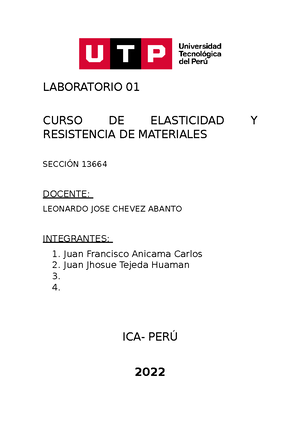 UTP Universidad Tecnológica del Perú

LABORATORIO 01

CURSO DE ELASTICIDAD Y RESISTENCIA DE MATERIALES

SECCIÓN 13664

DOCENTE:

LEONARDO JOSE CHEVEZ ABANTO

INTEGRANTES:

1. Juan Francisco Anicama Carlos
2. Juan Jhosue Tejeda Huaman
3.
4.

ICA- PERÚ

2022